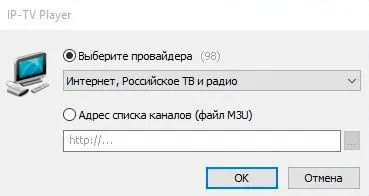 IP-TV Player

Выберите провайдера (98)

Интернет, Российское ТВ и радио

Адрес списка каналов (файл M3U)

http://...

...

OK

Отмена